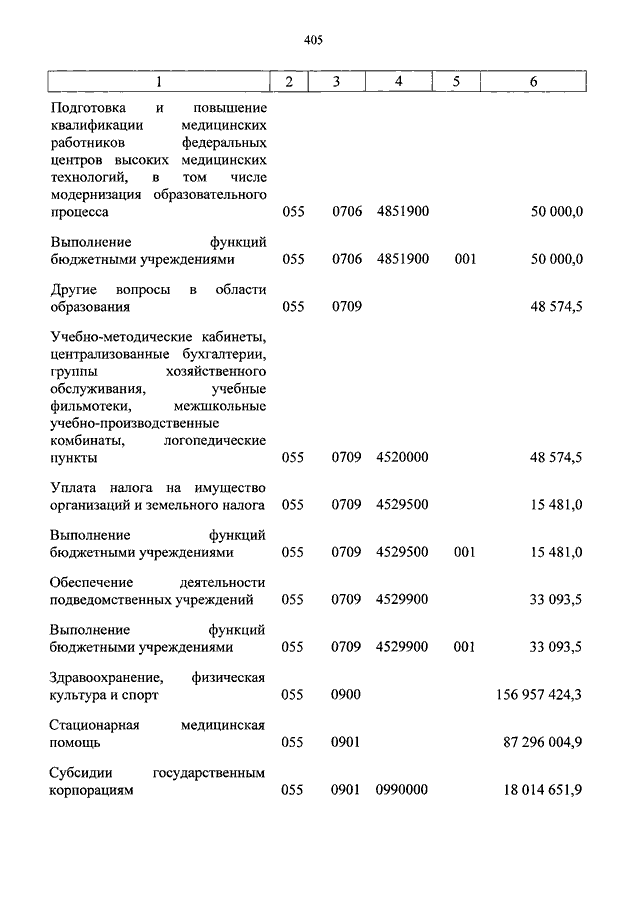 405

| 1 | 2 | 3 | 4 | 5 | 6 |
|---|---|---|---|---|---|
| Подготовка и повышение квалификации медицинских работников федеральных центров высоких медицинских технологий, в том числе модернизация образовательного процесса | 055 | 0706 | 4851900 | | 50 000,0 |
| Выполнение функций бюджетными учреждениями | 055 | 0706 | 4851900 | 001 | 50 000,0 |
| Другие вопросы в области образования | 055 | 0709 | | | 48 574,5 |
| Учебно-методические кабинеты, централизованные бухгалтерии, группы хозяйственного обслуживания, учебные фильмотеки, межшкольные учебно-производственные комбинаты, логопедические пункты | 055 | 0709 | 4520000 | | 48 574,5 |
| Уплата налога на имущество организаций и земельного налога | 055 | 0709 | 4529500 | | 15 481,0 |
| Выполнение функций бюджетными учреждениями | 055 | 0709 | 4529500 | 001 | 15 481,0 |
| Обеспечение деятельности подведомственных учреждений | 055 | 0709 | 4529900 | | 33 093,5 |
| Выполнение функций бюджетными учреждениями | 055 | 0709 | 4529900 | 001 | 33 093,5 |
| Здравоохранение, физическая культура и спорт | 055 | 0900 | | | 156 957 424,3 |
| Стационарная медицинская помощь | 055 | 0901 | | | 87 296 004,9 |
| Субсидии государственным корпорациям | 055 | 0901 | 0990000 | | 18 014 651,9 |